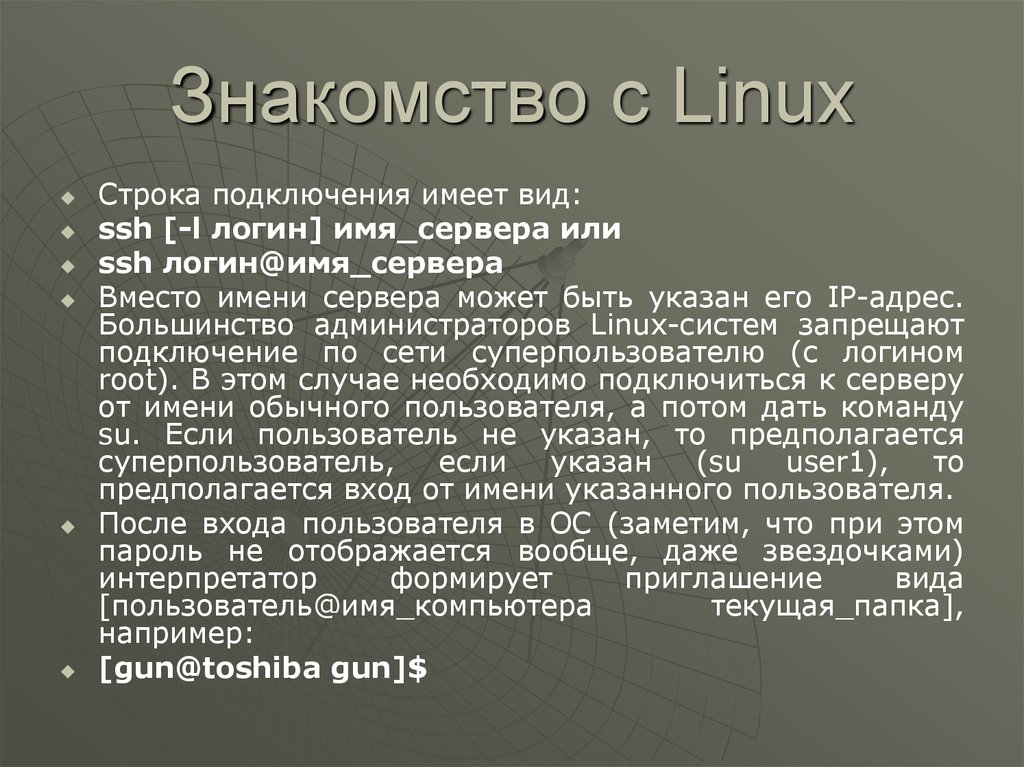 Знакомство с Linux

Строка подключения имеет вид:

ssh [-l логин] имя_сервера или

ssh логин@имя_сервера

Вместо имени сервера может быть указан его IP-адрес. Большинство администраторов Linux-систем запрещают подключение по сети суперпользователю (с логином root). В этом случае необходимо подключиться к серверу от имени обычного пользователя, а потом дать команду su. Если пользователь не указан, то предполагается суперпользователь, если указан (su user1), то предполагается вход от имени указанного пользователя.

После входа пользователя в ОС (заметим, что при этом пароль не отображается вообще, даже звездочками) интерпретатор формирует приглашение вида [пользователь@имя_компьютера текущая_папка], например:

[gun@toshiba gun]$